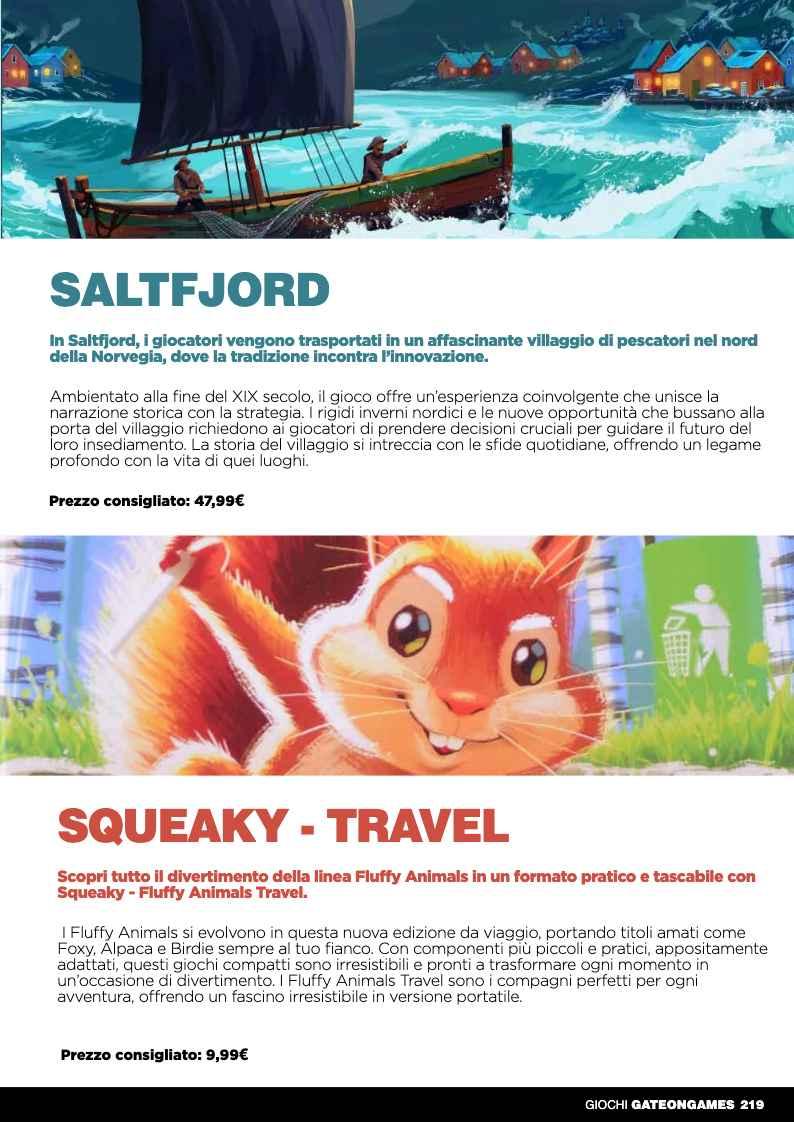 SALTFJORD

In Saltfjord, i giocatori vengono trasportati in un affascinante villaggio di pescatori nel nord della Norvegia, dove la tradizione incontra l'innovazione.

Ambientato alla fine del XIX secolo, il gioco offre un'esperienza coinvolgente che unisce la narrazione storica con la strategia. I rigidi inverni nordici e le nuove opportunità che bussano alla porta del villaggio richiedono ai giocatori di prendere decisioni cruciali per guidare il futuro del loro insediamento. La storia del villaggio si intreccia con le sfide quotidiane, offrendo un legame profondo con la vita di quei luoghi.

Prezzo consigliato: 47,99€

SQUEAKY - TRAVEL

Scopri tutto il divertimento della linea Fluffy Animals in un formato pratico e tascabile con Squeaky - Fluffy Animals Travel.

I Fluffy Animals si evolvono in questa nuova edizione da viaggio, portando titoli amati come Foxy, Alpaca e Birdie sempre al tuo fianco. Con componenti più piccoli e pratici, appositamente adattati, questi giochi compatti sono irresistibili e pronti a trasformare ogni momento in un'occasione di divertimento. I Fluffy Animals Travel sono i compagni perfetti per ogni avventura, offrendo un fascino irresistibile in versione portatile.

Prezzo consigliato: 9,99€

GIOCHI GATEONGAMES 219